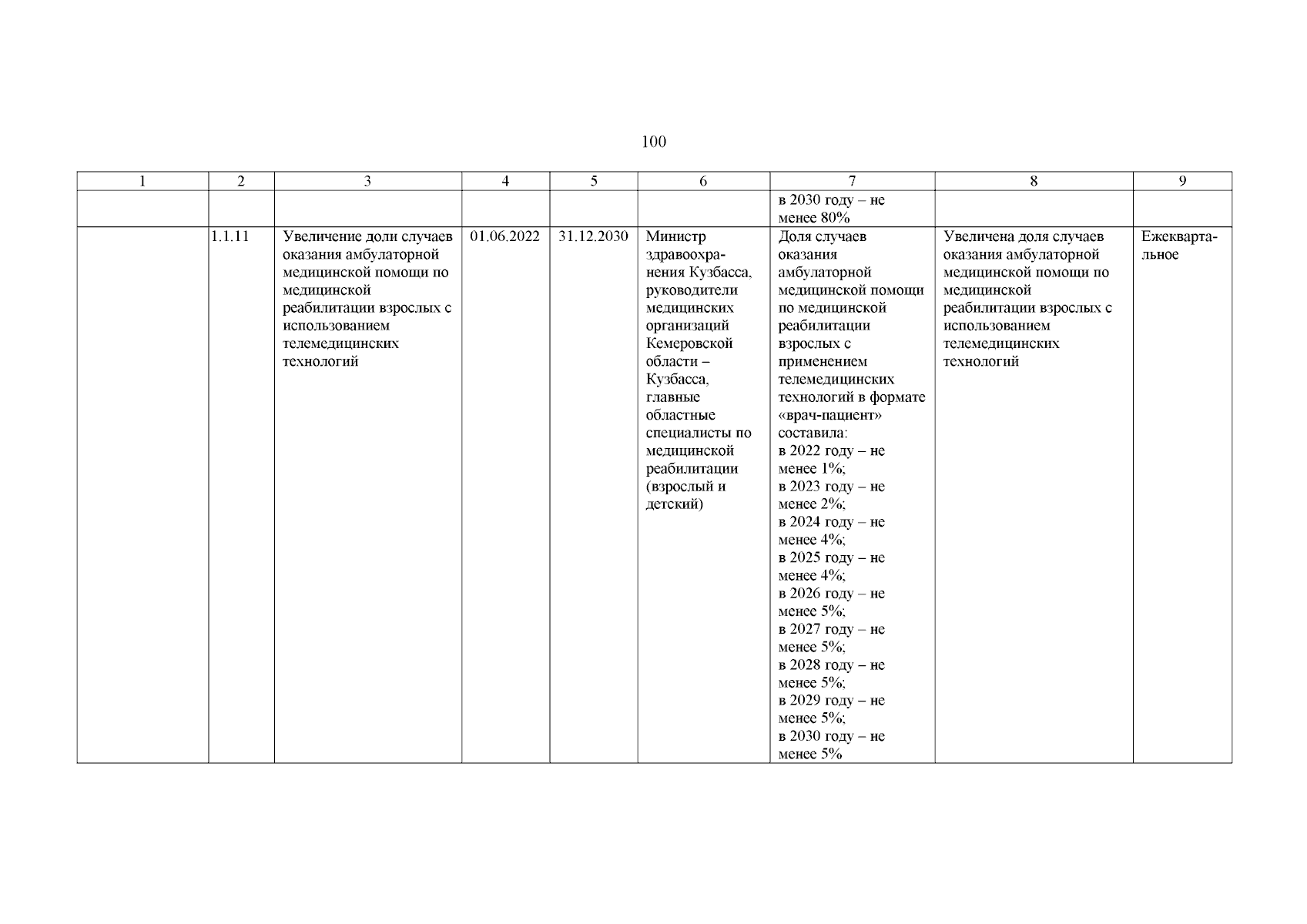 100

| 1 | 2 | 3 | 4 | 5 | 6 | 7 | 8 | 9 |
|---|---|---|---|---|---|---|---|---|
| | | | | | | в 2030 году – не менее 80% | | |
| | 1.1.11 | Увеличение доли случаев оказания амбулаторной медицинской помощи по медицинской реабилитации взрослых с использованием телемедицинских технологий | 01.06.2022 | 31.12.2030 | Министр здравоохранения Кузбасса, руководители медицинских организаций Кемеровской области – Кузбасса, главные областные специалисты по медицинской реабилитации (взрослый и детский) | Доля случаев оказания амбулаторной медицинской помощи по медицинской реабилитации взрослых с применением телемедицинских технологий в формате «врач-пациент» составила: в 2022 году – не менее 1%; в 2023 году – не менее 2%; в 2024 году – не менее 4%; в 2025 году – не менее 4%; в 2026 году – не менее 5%; в 2027 году – не менее 5%; в 2028 году – не менее 5%; в 2029 году – не менее 5%; в 2030 году – не менее 5% | Увеличена доля случаев оказания амбулаторной медицинской помощи по медицинской реабилитации взрослых с использованием телемедицинских технологий | Ежеквартальное |